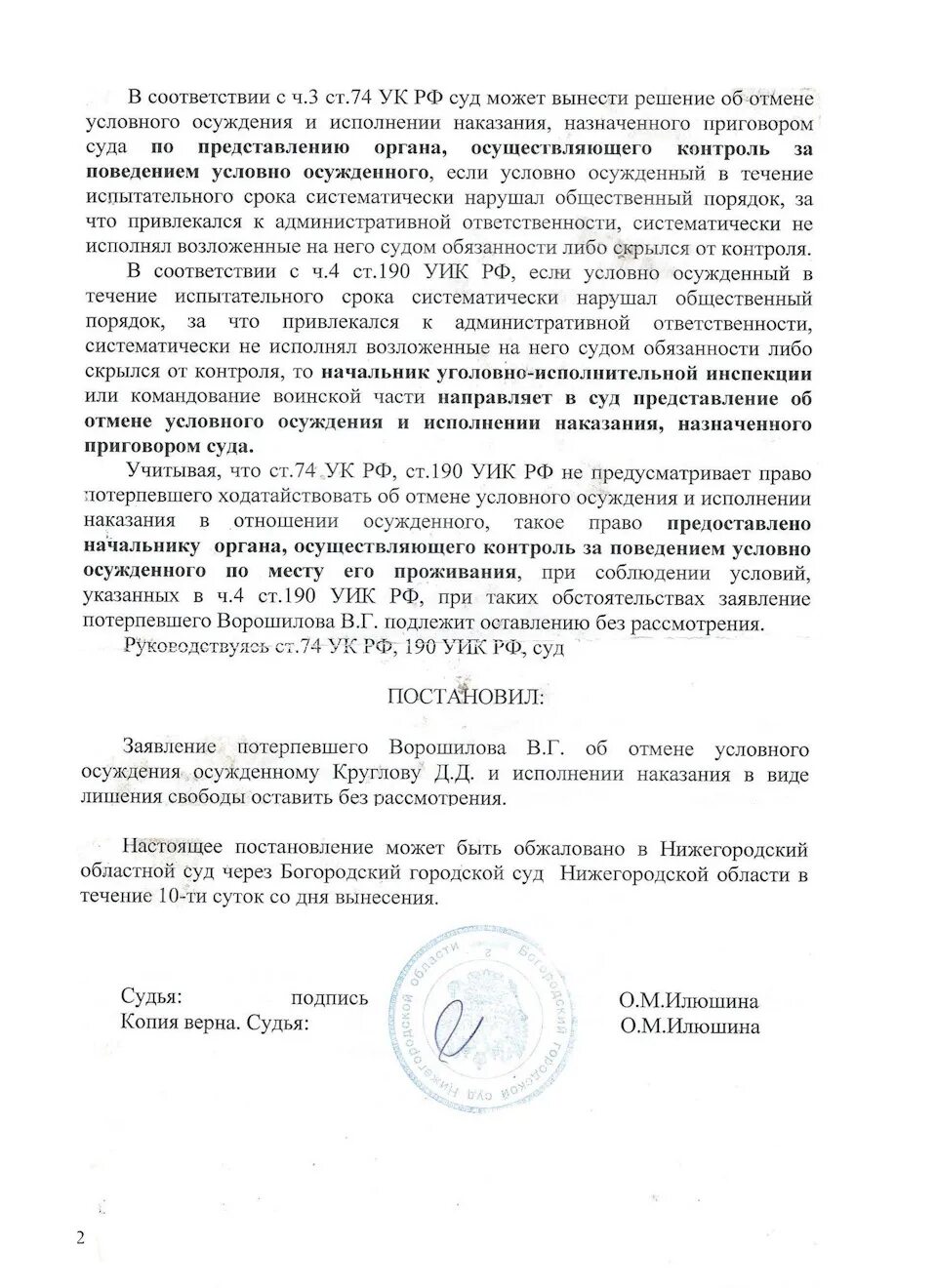 В соответствии с ч.3 ст.74 УК РФ суд может вынести решение об отмене условного осуждения и исполнении наказания, назначенного приговором суда по представлению органа, осуществляющего контроль за поведением условно осужденного, если условно осужденный в течение испытательного срока систематически нарушал общественный порядок, за что привлекался к административной ответственности, систематически не исполнял возложенные на него судом обязанности либо скрылся от контроля.

В соответствии с ч.4 ст.190 УИК РФ, если условно осужденный в течение испытательного срока систематически нарушал общественный порядок, за что привлекался к административной ответственности, систематически не исполнял возложенные на него судом обязанности либо скрылся от контроля, то начальник уголовно-исполнительной инспекции или командование воинской части направляет в суд представление об отмене условного осуждения и исполнении наказания, назначенного приговором суда.

Учитывая, что ст.74 УК РФ, ст.190 УИК РФ не предусматривает право потерпевшего ходатайствовать об отмене условного осуждения и исполнении наказания в отношении осужденного, такое право предоставлено начальнику органа, осуществляющего контроль за поведением условно осужденного по месту его проживания, при соблюдении условий, указанных в ч.4 ст.190 УИК РФ, при таких обстоятельствах заявление потерпевшего Ворошилова В.Г. подлежит оставлению без рассмотрения.

Руководствуясь ст.74 УК РФ, 190 УИК РФ, суд

ПОСТАНОВИЛ:

Заявление потерпевшего Ворошилова В.Г. об отмене условного осуждения осужденному Круглову Д.Д. и исполнении наказания в виде лишения свободы оставить без рассмотрения.

Настоящее постановление может быть обжаловано в Нижегородский областной суд через Богородский городской суд Нижегородской области в течение 10-ти суток со дня вынесения.

Судья: подпись О.М.Илюшина
Копия верна. Судья: О.М.Илюшина

Богородский городской суд Нижегородской области

2